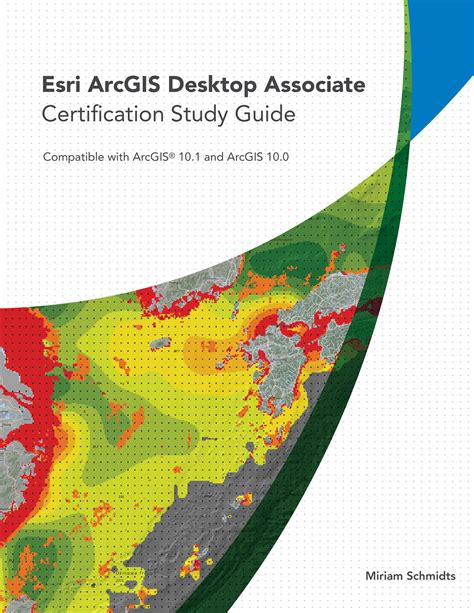 Esri ArcGIS Desktop Associate
Certification Study Guide

Compatible with ArcGIS® 10.1 and ArcGIS 10.0

Miriam Schmidts